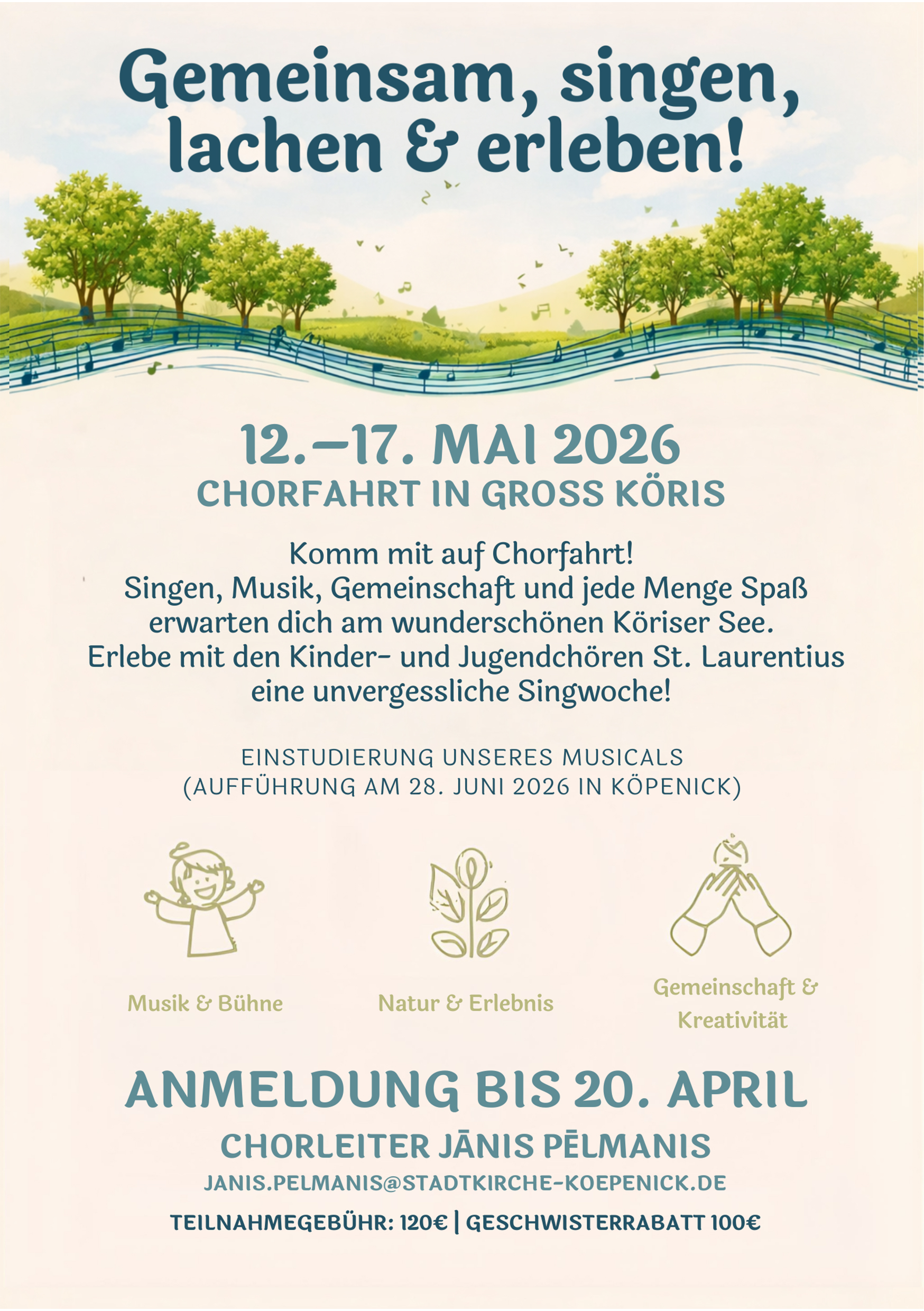 Gemeinsam, singen, lachen & erleben!

12.–17. MAI 2026
CHORFAHRT IN GROSS KÖRIS

Komm mit auf Chorfahrt!
Singen, Musik, Gemeinschaft und jede Menge Spaß erwarten dich am wunderschönen Köriser See.
Erlebe mit den Kinder- und Jugendchören St. Laurentius eine unvergessliche Singwoche!

EINSTUDIERUNG UNSERES MUSICALS
(AUFFÜHRUNG AM 28. JUNI 2026 IN KÖPENICK)

Musik & Bühne

Natur & Erlebnis

Gemeinschaft & Kreativität

ANMELDUNG BIS 20. APRIL

CHORLEITER JĀNIS PĒLMANIS

JANIS.PELMANIS@STADTKIRCHE-KOEPENICK.DE

TEILNAHMEGEBÜHR: 120€ | GESCHWISTERRABATT 100€